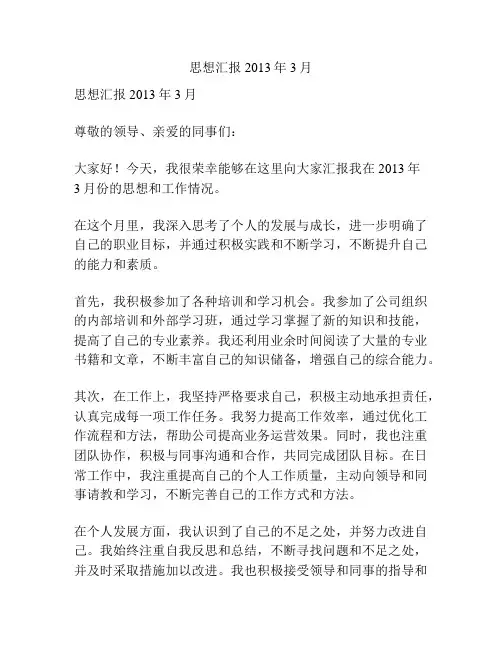 思想汇报 2013 年 3 月

思想汇报 2013 年 3 月

尊敬的领导、亲爱的同事们：

大家好！今天，我很荣幸能够在这里向大家汇报我在 2013 年 3 月份的思想和工作情况。

在这个月里，我深入思考了个人的发展与成长，进一步明确了自己的职业目标，并通过积极实践和不断学习，不断提升自己的能力和素质。

首先，我积极参加了各种培训和学习机会。我参加了公司组织的内部培训和外部学习班，通过学习掌握了新的知识和技能，提高了自己的专业素养。我还利用业余时间阅读了大量的专业书籍和文章，不断丰富自己的知识储备，增强自己的综合能力。

其次，在工作上，我坚持严格要求自己，积极主动地承担责任，认真完成每一项工作任务。我努力提高工作效率，通过优化工作流程和方法，帮助公司提高业务运营效果。同时，我也注重团队协作，积极与同事沟通和合作，共同完成团队目标。在日常工作中，我注重提高自己的个人工作质量，主动向领导和同事请教和学习，不断完善自己的工作方式和方法。

在个人发展方面，我认识到了自己的不足之处，并努力改进自己。我始终注重自我反思和总结，不断寻找问题和不足之处，并及时采取措施加以改进。我也积极接受领导和同事的指导和